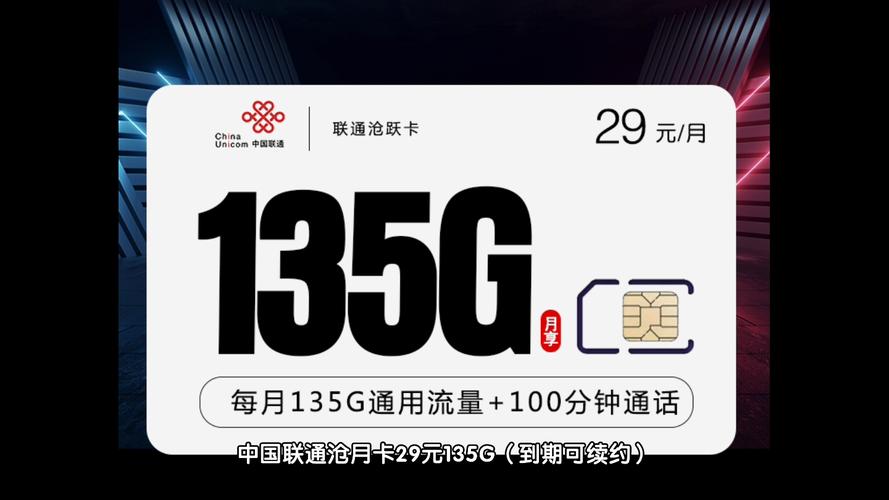 China Unicom 中国联通

联通沧跃卡

29 元/月

135G

月享

每月135G通用流量+100分钟通话

中国联通沧月卡29元135G（到期可续约）